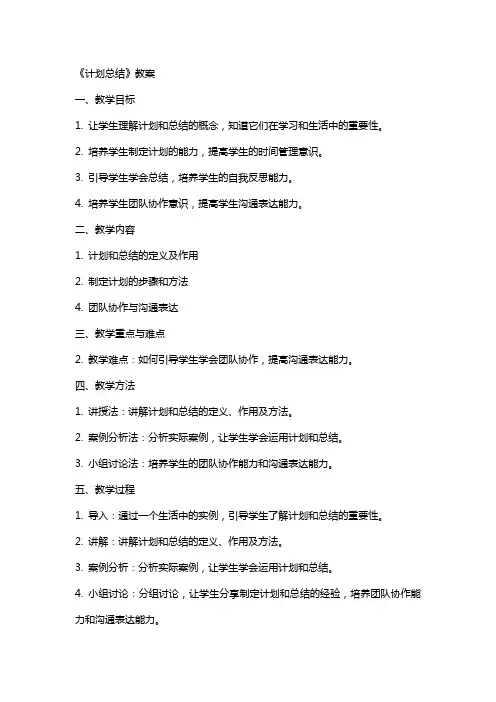 《计划总结》教案

一、教学目标

1. 让学生理解计划和总结的概念，知道它们在学习和生活中的重要性。

2. 培养学生制定计划的能力，提高学生的时间管理意识。

3. 引导学生学会总结，培养学生的自我反思能力。

4. 培养学生团队协作意识，提高学生沟通表达能力。

二、教学内容

1. 计划和总结的定义及作用

2. 制定计划的步骤和方法

4. 团队协作与沟通表达

三、教学重点与难点

2. 教学难点：如何引导学生学会团队协作，提高沟通表达能力。

四、教学方法

1. 讲授法：讲解计划和总结的定义、作用及方法。

2. 案例分析法：分析实际案例，让学生学会运用计划和总结。

3. 小组讨论法：培养学生的团队协作能力和沟通表达能力。

五、教学过程

1. 导入：通过一个生活中的实例，引导学生了解计划和总结的重要性。

2. 讲解：讲解计划和总结的定义、作用及方法。

3. 案例分析：分析实际案例，让学生学会运用计划和总结。

4. 小组讨论：分组讨论，让学生分享制定计划和总结的经验，培养团队协作能力和沟通表达能力。